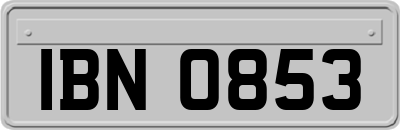 IBN 0853